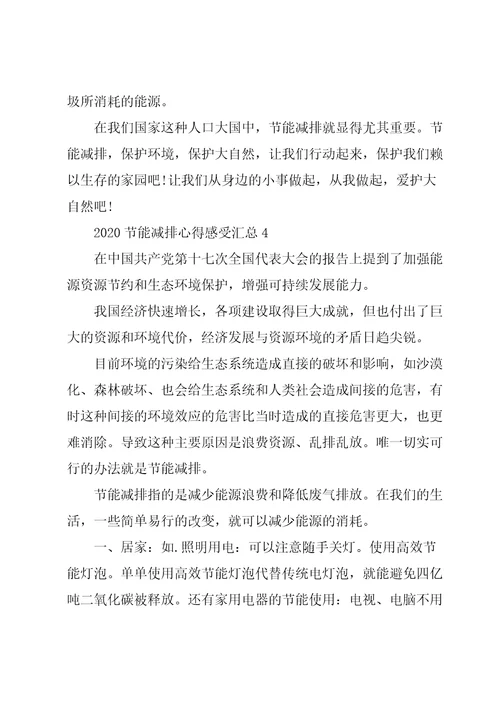 圾所消耗的能源。

在我们国家这种人口大国中，节能减排就显得尤其重要。节能减排，保护环境，保护大自然，让我们行动起来，保护我们赖以生存的家园吧！让我们从身边的小事做起，从我做起，爱护大自然吧！

2020 节能减排心得感受汇总 4

在中国共产党第十七次全国代表大会的报告上提到了加强能源资源节约和生态环境保护，增强可持续发展能力。

我国经济快速增长，各项建设取得巨大成就，但也付出了巨大的资源和环境代价，经济发展与资源环境的矛盾日趋尖锐。

目前环境的污染给生态系统造成直接的破坏和影响，如沙漠化、森林破坏、也会给生态系统和人类社会造成间接的危害，有时这种间接的环境效应的危害比当时造成的直接危害更大，也更难消除。导致这种主要原因是浪费资源、乱排乱放。唯一切实可行的办法就是节能减排。

节能减排指的是减少能源浪费和降低废气排放。在我们的生活，一些简单易行的改变，就可以减少能源的消耗。

一、居家：如.照明用电：可以注意随手关灯。使用高效节能灯泡。单单使用高效节能灯泡代替传统电灯泡，就能避免四亿吨二氧化碳被释放。还有家用电器的节能使用：电视、电脑不用